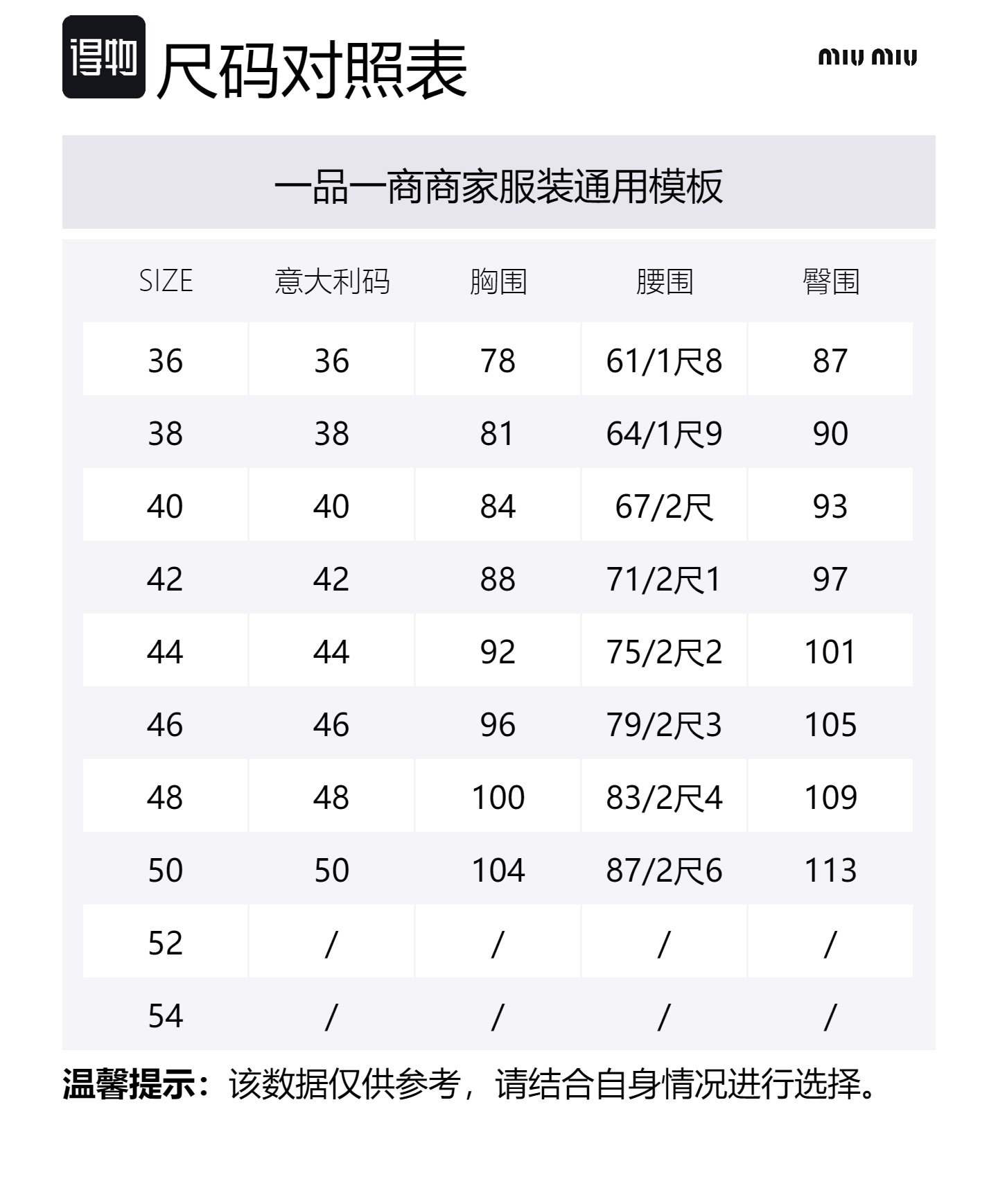 得物 尺码对照表

miu miu

一品一商商家服装通用模板

| SIZE | 意大利码 | 胸围 | 腰围 | 臀围 |
|---|---|---|---|---|
| 36 | 36 | 78 | 61/1尺8 | 87 |
| 38 | 38 | 81 | 64/1尺9 | 90 |
| 40 | 40 | 84 | 67/2尺 | 93 |
| 42 | 42 | 88 | 71/2尺1 | 97 |
| 44 | 44 | 92 | 75/2尺2 | 101 |
| 46 | 46 | 96 | 79/2尺3 | 105 |
| 48 | 48 | 100 | 83/2尺4 | 109 |
| 50 | 50 | 104 | 87/2尺6 | 113 |
| 52 | / | / | / | / |
| 54 | / | / | / | / |

温馨提示：该数据仅供参考，请结合自身情况进行选择。